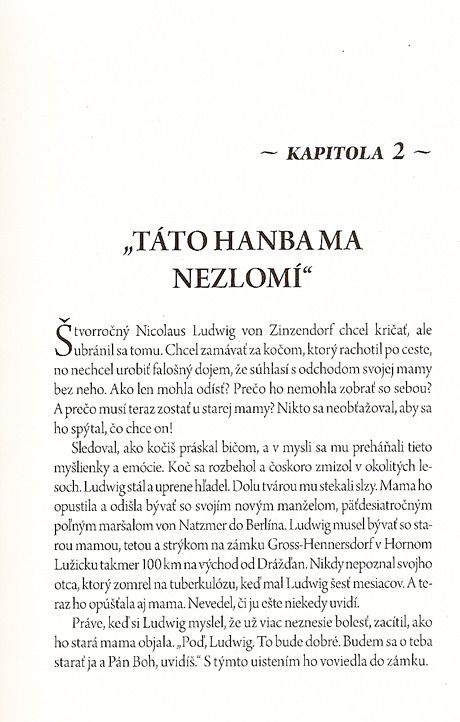 ~ KAPITOLA 2 ~

„TÁTO HANBA MA NEZLOMÍ“

Štvorročný Nicolaus Ludwig von Zinzendorf chcel kričať, ale ubránil sa tomu. Chcel zamávať za kočom, ktorý rachotil po ceste, no nechcel urobiť falošný dojem, že súhlasí s odchodom svojej mamy bez neho. Ako len mohla odísť? Prečo ho nemohla zobrať so sebou? A prečo musí teraz zostať u starej mamy? Nikto sa neobťažoval, aby sa ho spýtal, čo chce on!

Sledoval, ako kočiš práskal bičom, a v mysli sa mu preháňali tieto myšlienky a emócie. Koč sa rozbehol a čoskoro zmizol v okolitých lesoch. Ludwig stál a uprene hľadel. Dolu tvárou mu stekali slzy. Mama ho opustila a odišla bývať so svojím novým manželom, päťdesiatročným poľným maršalom von Natzmer do Berlína. Ludwig musel bývať so starou mamou, tetou a strýkom na zámku Gross-Hennersdorf v Hornom Lužicku takmer 100 km na východ od Drážďan. Nikdy nepoznal svojho otca, ktorý zomrel na tuberkulózu, keď mal Ludwig šesť mesiacov. A teraz ho opúšťala aj mama. Nevedel, či ju ešte niekedy uvidí.

Práve, keď si Ludwig myslel, že už viac neznesie bolesť, zacítil, ako ho stará mama objala. „Poď, Ludwig. To bude dobré. Budem sa o teba starať ja a Pán Boh, uvidíš.“ S týmto uistením ho voviedla do zámku.